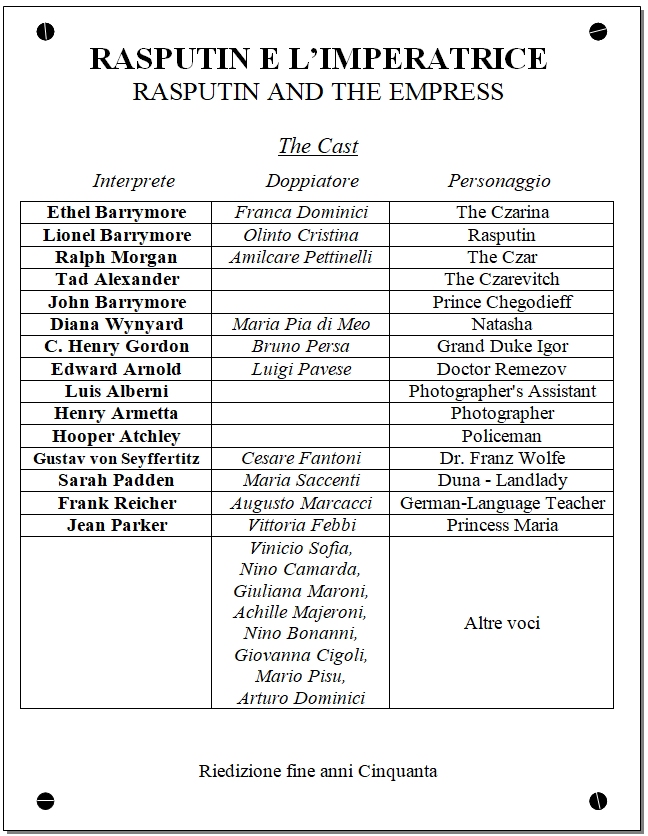 RASPUTIN E L'IMPERATRICE
RASPUTIN AND THE EMPRESS

The Cast

| Interprete | Doppiatore | Personaggio |
|---|---|---|
| Ethel Barrymore | Franca Dominici | The Czarina |
| Lionel Barrymore | Olinto Cristina | Rasputin |
| Ralph Morgan | Amilcare Pettinelli | The Czar |
| Tad Alexander | | The Czarevitch |
| John Barrymore | | Prince Chegodieff |
| Diana Wynyard | Maria Pia di Meo | Natasha |
| C. Henry Gordon | Bruno Persa | Grand Duke Igor |
| Edward Arnold | Luigi Pavese | Doctor Remezov |
| Luis Alberni | | Photographer's Assistant |
| Henry Armetta | | Photographer |
| Hooper Atchley | | Policeman |
| Gustav von Seyffertitz | Cesare Fantoni | Dr. Franz Wolfe |
| Sarah Padden | Maria Saccenti | Duna - Landlady |
| Frank Reicher | Augusto Marcacci | German-Language Teacher |
| Jean Parker | Vittoria Febbi | Princess Maria |
| | Vinicio Sofia, Nino Camarda, Giuliana Maroni, Achille Majeroni, Nino Bonanni, Giovanna Cigoli, Mario Pisu, Arturo Dominici | Altre voci |

Riedizione fine anni Cinquanta